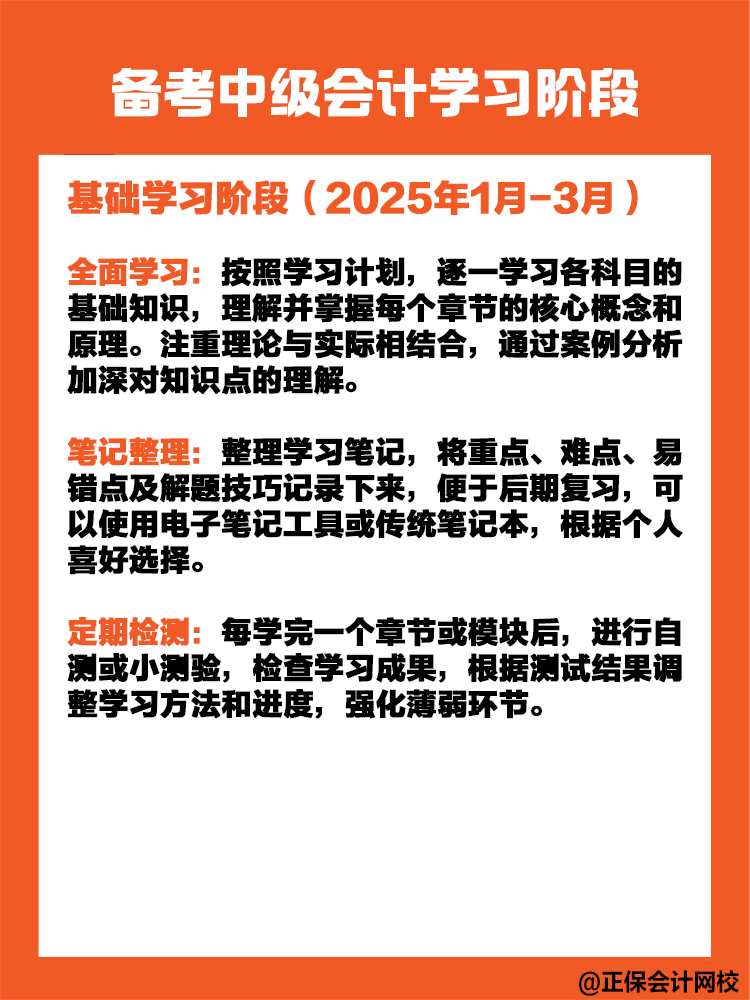 备考中级会计学习阶段

基础学习阶段（2025年1月-3月）

全面学习：按照学习计划，逐一学习各科目的基础知识，理解并掌握每个章节的核心概念和原理。注重理论与实际相结合，通过案例分析加深对知识点的理解。

笔记整理：整理学习笔记，将重点、难点、易错点及解题技巧记录下来，便于后期复习，可以使用电子笔记工具或传统笔记本，根据个人喜好选择。

定期检测：每学完一个章节或模块后，进行自测或小测验，检查学习成果，根据测试结果调整学习方法和进度，强化薄弱环节。

@正保会计网校